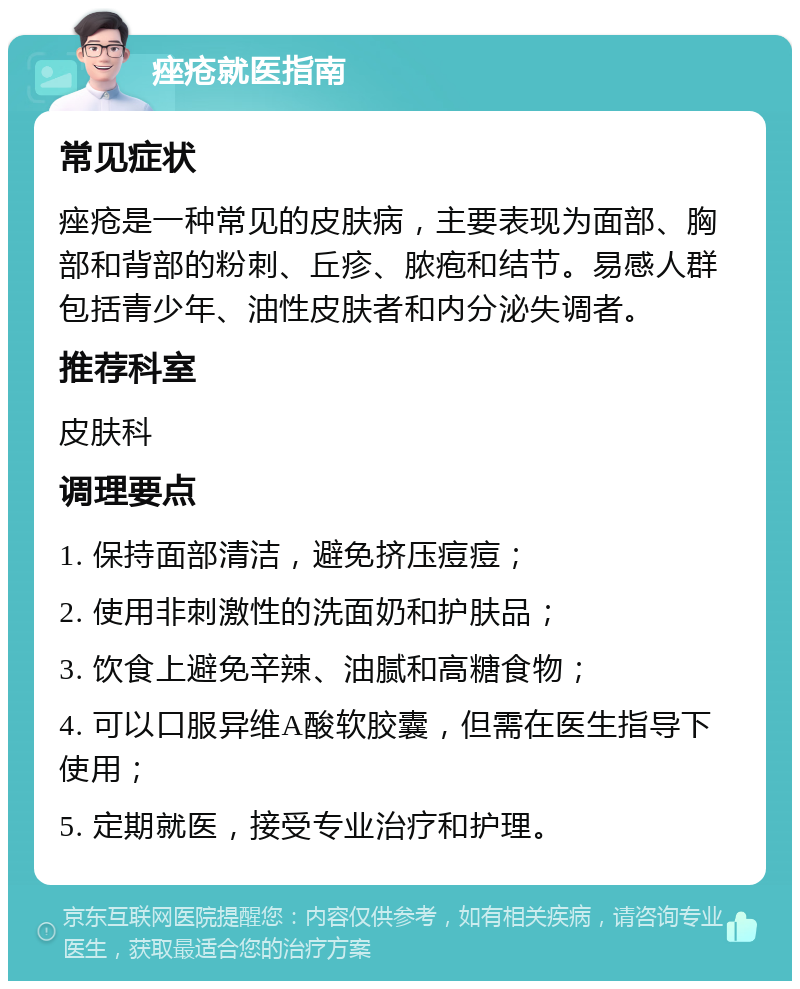 痤疮就医指南

常见症状

痤疮是一种常见的皮肤病，主要表现为面部、胸部和背部的粉刺、丘疹、脓疱和结节。易感人群包括青少年、油性皮肤者和内分泌失调者。

推荐科室

皮肤科

调理要点

1. 保持面部清洁，避免挤压痘痘；

2. 使用非刺激性的洗面奶和护肤品；

3. 饮食上避免辛辣、油腻和高糖食物；

4. 可以口服异维A酸软胶囊，但需在医生指导下使用；

5. 定期就医，接受专业治疗和护理。

京东互联网医院提醒您：内容仅供参考，如有相关疾病，请咨询专业医生，获取最适合您的治疗方案